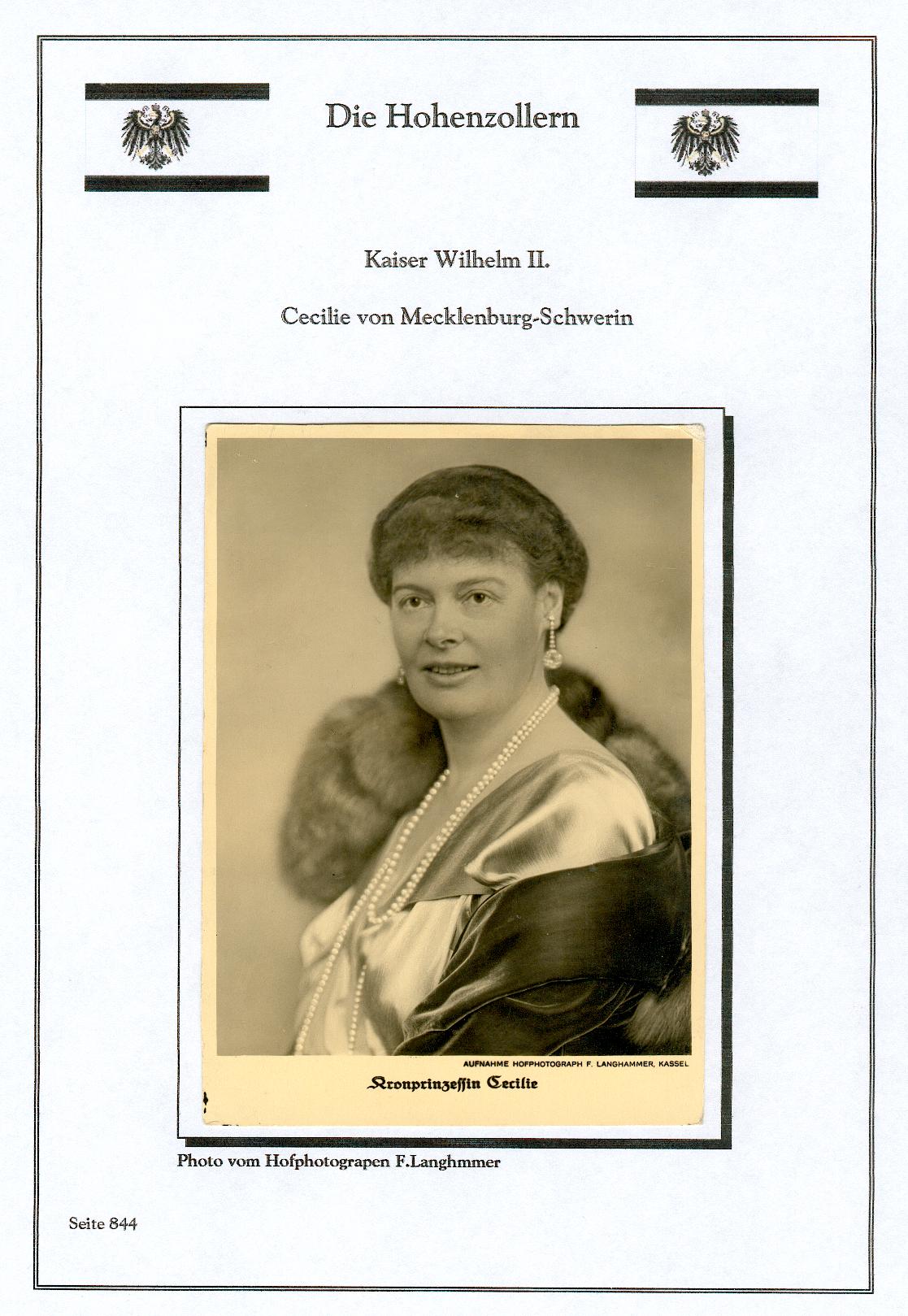 Die Hohenzollern

Kaiser Wilhelm II.

Cecilie von Mecklenburg-Schwerin

AUFNAHME HOFPHOTOGRAPH F. LANGHAMMER, KASSEL

Kronprinzessin Cecilie

Photo vom Hofphotograpen F.Langhmmer

Seite 844